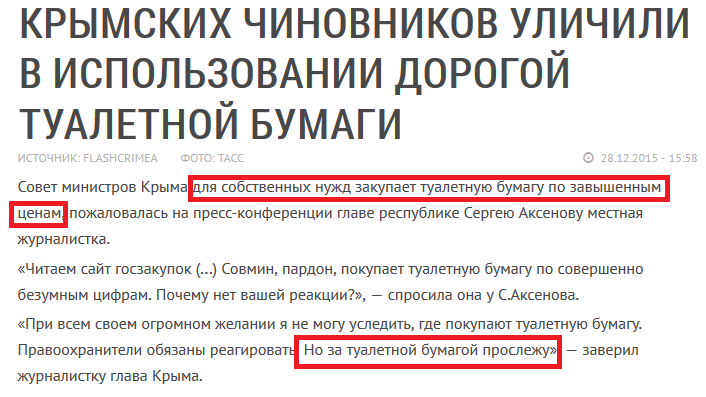 КРЫМСКИХ ЧИНОВНИКОВ УЛИЧИЛИ В ИСПОЛЬЗОВАНИИ ДОРОГОЙ ТУАЛЕТНОЙ БУМАГИ

ИСТОЧНИК: FLASHCRIMEA ФОТО: ТАСС 28.12.2015 - 15:58

Совет министров Крыма для собственных нужд закупает туалетную бумагу по завышенным ценам, пожаловалась на пресс-конференции главе республике Сергею Аксенову местная журналистка.

«Читаем сайт госзакупок (...) Совмин, пардон, покупает туалетную бумагу по совершенно безумным цифрам. Почему нет вашей реакции?», — спросила она у С.Аксенова.

«При всем своем огромном желании я не могу уследить, где покупают туалетную бумагу. Правоохранители обязаны реагировать. Но за туалетной бумагой прослежу» — заверил журналистку глава Крыма.